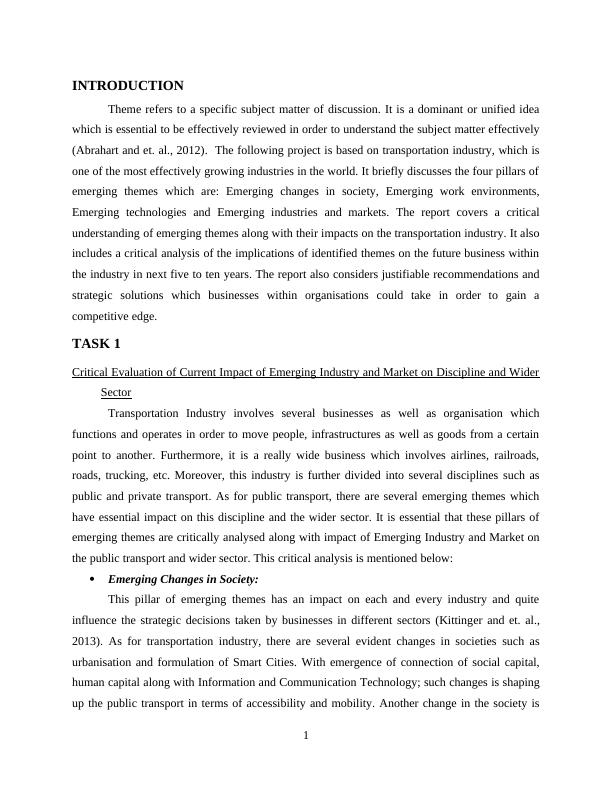 INTRODUCTION

Theme refers to a specific subject matter of discussion. It is a dominant or unified idea which is essential to be effectively reviewed in order to understand the subject matter effectively (Abrahart and et. al., 2012). The following project is based on transportation industry, which is one of the most effectively growing industries in the world. It briefly discusses the four pillars of emerging themes which are: Emerging changes in society, Emerging work environments, Emerging technologies and Emerging industries and markets. The report covers a critical understanding of emerging themes along with their impacts on the transportation industry. It also includes a critical analysis of the implications of identified themes on the future business within the industry in next five to ten years. The report also considers justifiable recommendations and strategic solutions which businesses within organisations could take in order to gain a competitive edge.

TASK 1

Critical Evaluation of Current Impact of Emerging Industry and Market on Discipline and Wider Sector

Transportation Industry involves several businesses as well as organisation which functions and operates in order to move people, infrastructures as well as goods from a certain point to another. Furthermore, it is a really wide business which involves airlines, railroads, roads, trucking, etc. Moreover, this industry is further divided into several disciplines such as public and private transport. As for public transport, there are several emerging themes which have essential impact on this discipline and the wider sector. It is essential that these pillars of emerging themes are critically analysed along with impact of Emerging Industry and Market on the public transport and wider sector. This critical analysis is mentioned below:

• Emerging Changes in Society:

This pillar of emerging themes has an impact on each and every industry and quite influence the strategic decisions taken by businesses in different sectors (Kittinger and et. al., 2013). As for transportation industry, there are several evident changes in societies such as urbanisation and formulation of Smart Cities. With emergence of connection of social capital, human capital along with Information and Communication Technology; such changes is shaping up the public transport in terms of accessibility and mobility. Another change in the society is

1